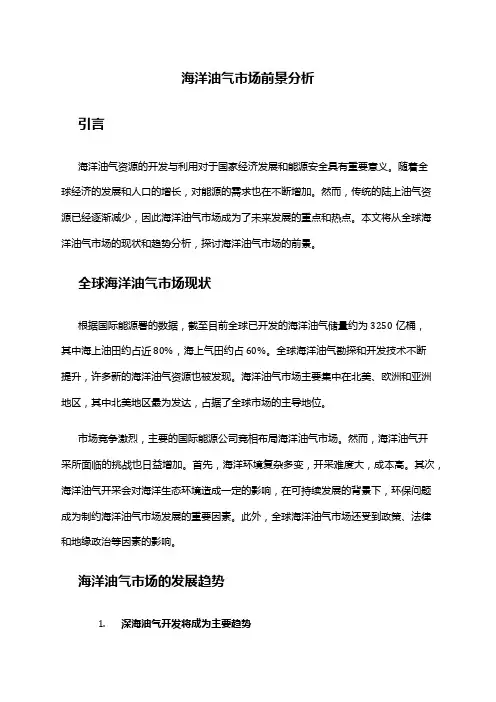 海洋油气市场前景分析

引言

海洋油气资源的开发与利用对于国家经济发展和能源安全具有重要意义。随着全球经济的发展和人口的增长，对能源的需求也在不断增加。然而，传统的陆上油气资源已经逐渐减少，因此海洋油气市场成为了未来发展的重点和热点。本文将从全球海洋油气市场的现状和趋势分析，探讨海洋油气市场的前景。

全球海洋油气市场现状

根据国际能源署的数据，截至目前全球已开发的海洋油气储量约为 3250 亿桶，其中海上油田约占近 80%，海上气田约占 60%。全球海洋油气勘探和开发技术不断提升，许多新的海洋油气资源也被发现。海洋油气市场主要集中在北美、欧洲和亚洲地区，其中北美地区最为发达，占据了全球市场的主导地位。

市场竞争激烈，主要的国际能源公司竞相布局海洋油气市场。然而，海洋油气开采所面临的挑战也日益增加。首先，海洋环境复杂多变，开采难度大，成本高。其次，海洋油气开采会对海洋生态环境造成一定的影响，在可持续发展的背景下，环保问题成为制约海洋油气市场发展的重要因素。此外，全球海洋油气市场还受到政策、法律和地缘政治等因素的影响。

海洋油气市场的发展趋势

1. 深海油气开发将成为主要趋势